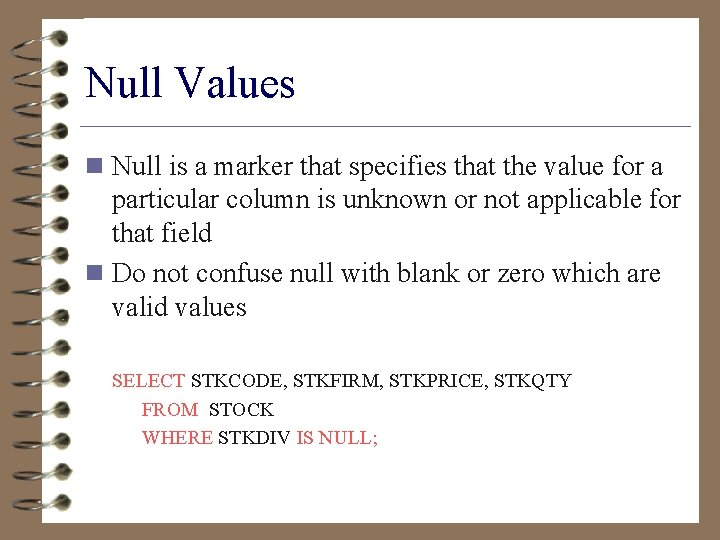 Null Values

• Null is a marker that specifies that the value for a particular column is unknown or not applicable for that field

• Do not confuse null with blank or zero which are valid values

SELECT STKCODE, STKFIRM, STKPRICE, STKQTY
FROM STOCK
WHERE STKDIV IS NULL;